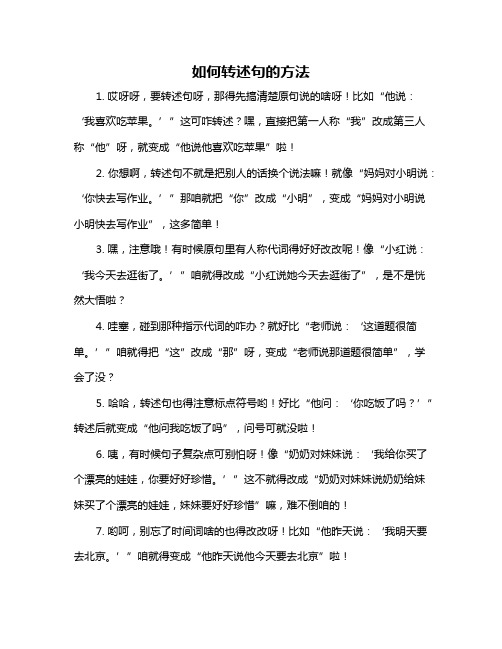 如何转述句的方法

1. 哎呀呀，要转述句呀，那得先搞清楚原句说的啥呀！比如“他说：‘我喜欢吃苹果。’”这可咋转述？嘿，直接把第一人称“我”改成第三人称“他”呀，就变成“他说他喜欢吃苹果”啦！

2. 你想啊，转述句不就是把别人的话换个说法嘛！就像“妈妈对小明说：‘你快去写作业。’”那咱就把“你”改成“小明”，变成“妈妈对小明说小明快去写作业”，这多简单！

3. 嘿，注意哦！有时候原句里有人称代词得好好改改呢！像“小红说：‘我今天去逛街了。’”咱就得改成“小红说她今天去逛街了”，是不是恍然大悟啦？

4. 哇塞，碰到那种指示代词的咋办？就好比“老师说：‘这道题很简单。’”咱就得把“这”改成“那”呀，变成“老师说那道题很简单”，学会了没？

5. 哈哈，转述句也得注意标点符号哟！好比“他问：‘你吃饭了吗？’”转述后就变成“他问我吃饭了吗”，问号可就没啦！

6. 咦，有时候句子复杂点可别怕呀！像“奶奶对妹妹说：‘我给你买了个漂亮的娃娃，你要好好珍惜。’”这不就得改成“奶奶对妹妹说奶奶给妹妹买了个漂亮的娃娃，妹妹要好好珍惜”嘛，难不倒咱的！

7. 哟呵，别忘了时间词啥的也得改改呀！比如“他昨天说：‘我明天要去北京。’”咱就得变成“他昨天说他今天要去北京”啦！